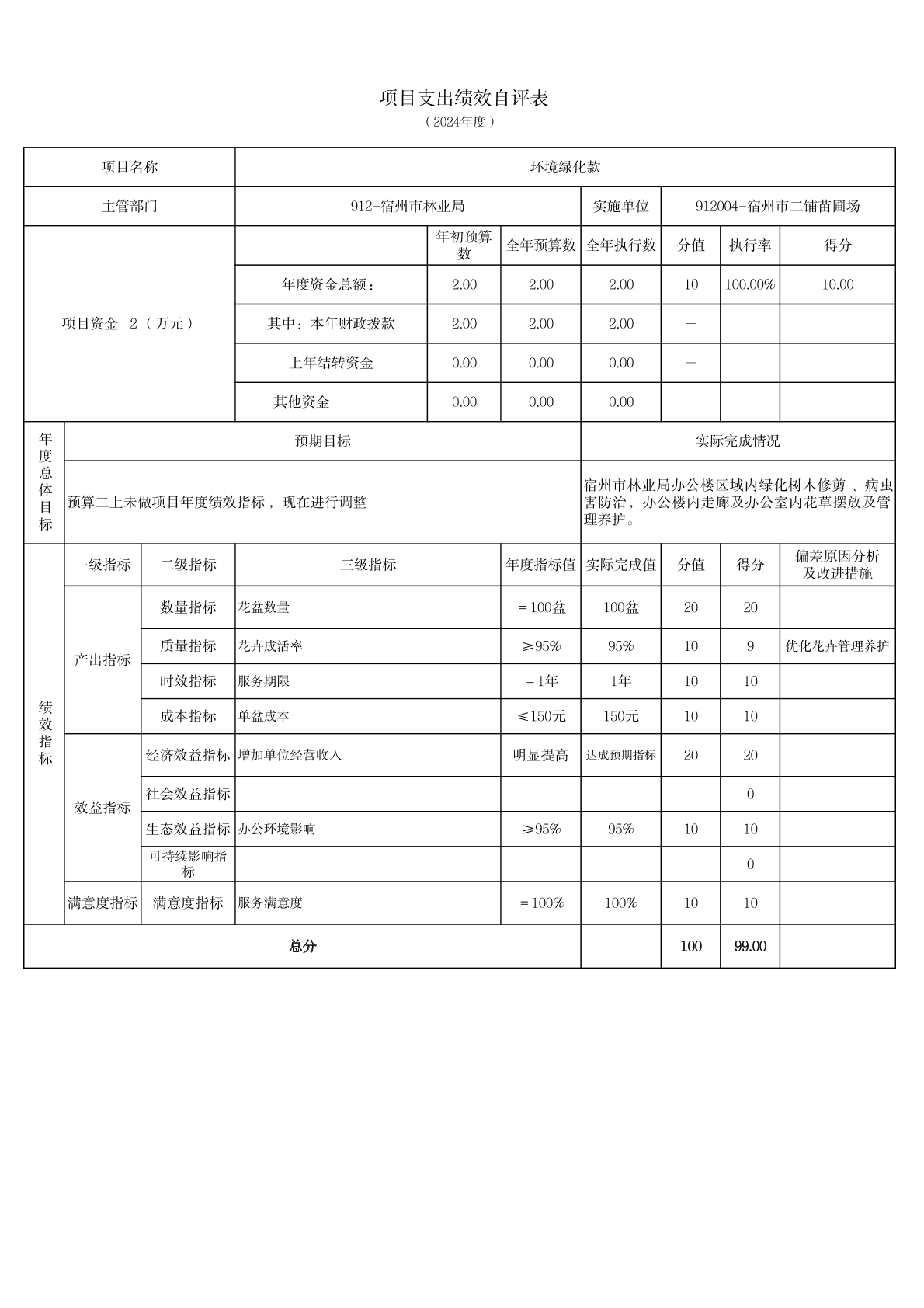 项目支出绩效自评表
（2024年度）

| 项目名称 | 环境绿化款 | | | | | | |
|---|---|---|---|---|---|---|---|
| 主管部门 | 912-宿州市林业局 | | | 实施单位 | 912004-宿州市二铺苗圃场 | | |
| 项目资金 2（万元） | | 年初预算数 | 全年预算数 | 全年执行数 | 分值 | 执行率 | 得分 |
| | 年度资金总额： | 2.00 | 2.00 | 2.00 | 10 | 100.00% | 10.00 |
| | 其中：本年财政拨款 | 2.00 | 2.00 | 2.00 | — | | |
| | 上年结转资金 | 0.00 | 0.00 | 0.00 | — | | |
| | 其他资金 | 0.00 | 0.00 | 0.00 | — | | |

| 年度总体目标 | 预期目标 | 实际完成情况 |
|---|---|---|
| | 预算二上未做项目年度绩效指标，现在进行调整 | 宿州市林业局办公楼区域内绿化树木修剪、病虫害防治，办公楼内走廊及办公室内花草摆放及管理养护。 |

| 绩效指标 | 一级指标 | 二级指标 | 三级指标 | 年度指标值 | 实际完成值 | 分值 | 得分 | 偏差原因分析及改进措施 |
|---|---|---|---|---|---|---|---|---|
| | 产出指标 | 数量指标 | 花盆数量 | ＝100盆 | 100盆 | 20 | 20 | |
| | | 质量指标 | 花卉成活率 | ≥95% | 95% | 10 | 9 | 优化花卉管理养护 |
| | | 时效指标 | 服务期限 | ＝1年 | 1年 | 10 | 10 | |
| | | 成本指标 | 单盆成本 | ≤150元 | 150元 | 10 | 10 | |
| | 效益指标 | 经济效益指标 | 增加单位经营收入 | 明显提高 | 达成预期指标 | 20 | 20 | |
| | | 社会效益指标 | | | | | 0 | |
| | | 生态效益指标 | 办公环境影响 | ≥95% | 95% | 10 | 10 | |
| | | 可持续影响指标 | | | | | 0 | |
| | 满意度指标 | 满意度指标 | 服务满意度 | ＝100% | 100% | 10 | 10 | |
| 总分 | | | | | | 100 | 99.00 | |